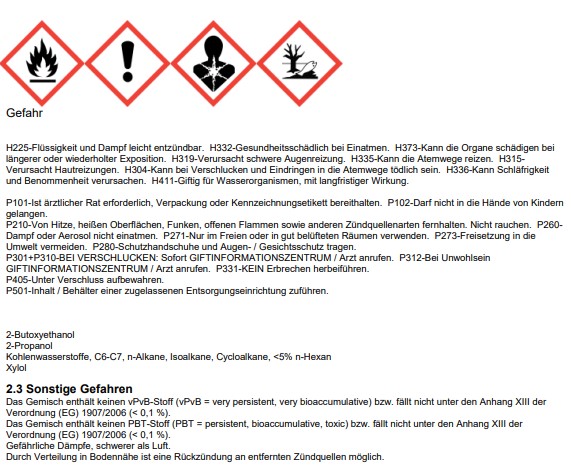 Gefahr

H225-Flüssigkeit und Dampf leicht entzündbar. H332-Gesundheitsschädlich bei Einatmen. H373-Kann die Organe schädigen bei längerer oder wiederholter Exposition. H319-Verursacht schwere Augenreizung. H335-Kann die Atemwege reizen. H315-Verursacht Hautreizungen. H304-Kann bei Verschlucken und Eindringen in die Atemwege tödlich sein. H336-Kann Schläfrigkeit und Benommenheit verursachen. H411-Giftig für Wasserorganismen, mit langfristiger Wirkung.

P101-Ist ärztlicher Rat erforderlich, Verpackung oder Kennzeichnungsetikett bereithalten. P102-Darf nicht in die Hände von Kindern gelangen.
P210-Von Hitze, heißen Oberflächen, Funken, offenen Flammen sowie anderen Zündquellenarten fernhalten. Nicht rauchen. P260-Dampf oder Aerosol nicht einatmen. P271-Nur im Freien oder in gut belüfteten Räumen verwenden. P273-Freisetzung in die Umwelt vermeiden. P280-Schutzhandschuhe und Augen- / Gesichtsschutz tragen.
P301+P310-BEI VERSCHLUCKEN: Sofort GIFTINFORMATIONSZENTRUM / Arzt anrufen. P312-Bei Unwohlsein GIFTINFORMATIONSZENTRUM / Arzt anrufen. P331-KEIN Erbrechen herbeiführen.
P405-Unter Verschluss aufbewahren.
P501-Inhalt / Behälter einer zugelassenen Entsorgungseinrichtung zuführen.

2-Butoxyethanol
2-Propanol
Kohlenwasserstoffe, C6-C7, n-Alkane, Isoalkane, Cycloalkane, <5% n-Hexan
Xylol

2.3 Sonstige Gefahren
Das Gemisch enthält keinen vPvB-Stoff (vPvB = very persistent, very bioaccumulative) bzw. fällt nicht unter den Anhang XIII der Verordnung (EG) 1907/2006 (< 0,1 %).
Das Gemisch enthält keinen PBT-Stoff (PBT = persistent, bioaccumulative, toxic) bzw. fällt nicht unter den Anhang XIII der Verordnung (EG) 1907/2006 (< 0,1 %).
Gefährliche Dämpfe, schwerer als Luft.
Durch Verteilung in Bodennähe ist eine Rückzündung an entfernten Zündquellen möglich.